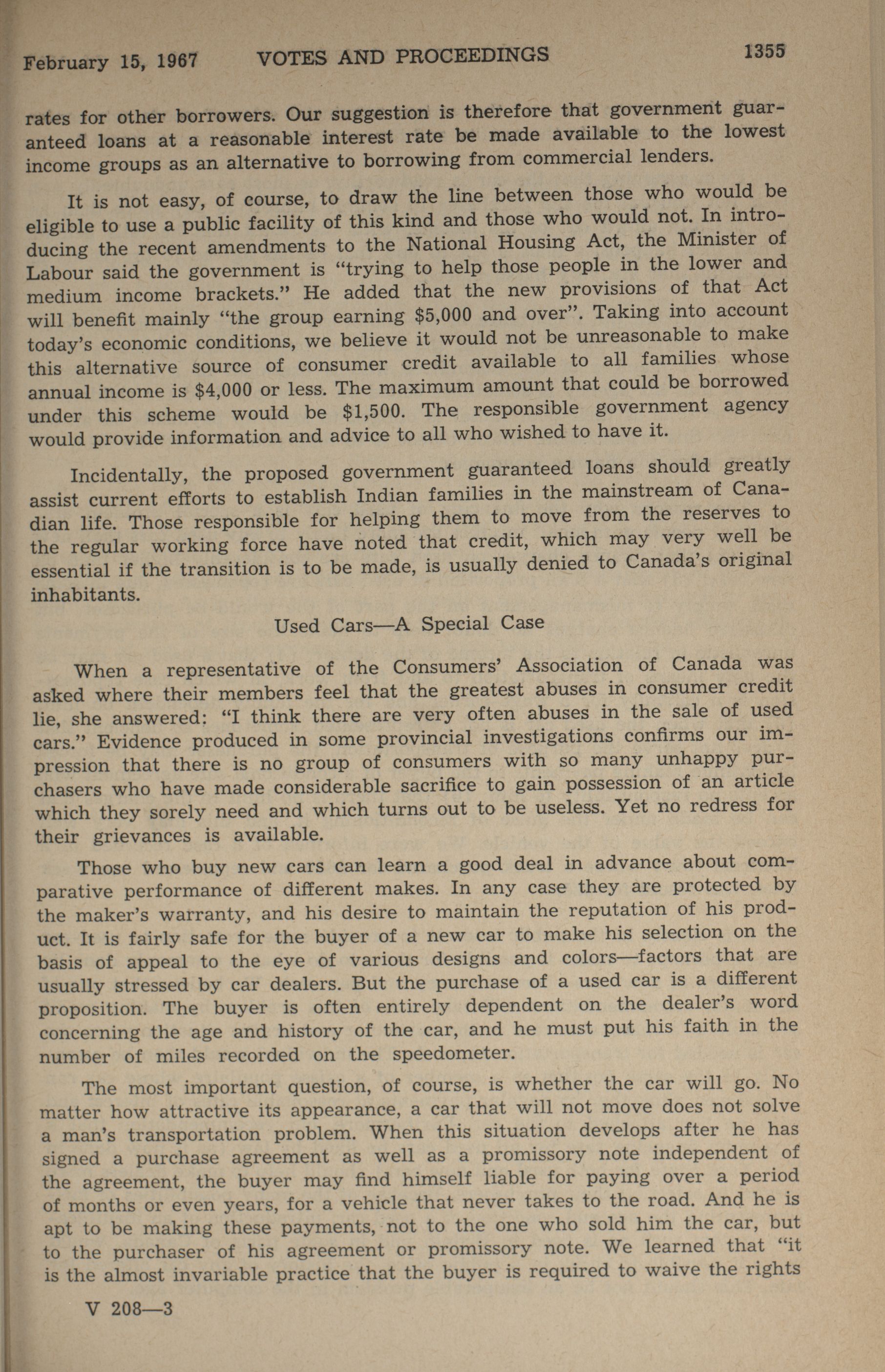 February 15, 1967 VOTES AND PROCEEDINGS 1355

rates for other borrowers. Our suggestion is therefore that government guaranteed loans at a reasonable interest rate be made available to the lowest income groups as an alternative to borrowing from commercial lenders.

It is not easy, of course, to draw the line between those who would be eligible to use a public facility of this kind and those who would not. In introducing the recent amendments to the National Housing Act, the Minister of Labour said the government is "trying to help those people in the lower and medium income brackets." He added that the new provisions of that Act will benefit mainly "the group earning $5,000 and over". Taking into account today's economic conditions, we believe it would not be unreasonable to make this alternative source of consumer credit available to all families whose annual income is $4,000 or less. The maximum amount that could be borrowed under this scheme would be $1,500. The responsible government agency would provide information and advice to all who wished to have it.

Incidentally, the proposed government guaranteed loans should greatly assist current efforts to establish Indian families in the mainstream of Canadian life. Those responsible for helping them to move from the reserves to the regular working force have noted that credit, which may very well be essential if the transition is to be made, is usually denied to Canada's original inhabitants.

Used Cars—A Special Case

When a representative of the Consumers' Association of Canada was asked where their members feel that the greatest abuses in consumer credit lie, she answered: "I think there are very often abuses in the sale of used cars." Evidence produced in some provincial investigations confirms our impression that there is no group of consumers with so many unhappy purchasers who have made considerable sacrifice to gain possession of an article which they sorely need and which turns out to be useless. Yet no redress for their grievances is available.

Those who buy new cars can learn a good deal in advance about comparative performance of different makes. In any case they are protected by the maker's warranty, and his desire to maintain the reputation of his product. It is fairly safe for the buyer of a new car to make his selection on the basis of appeal to the eye of various designs and colors—factors that are usually stressed by car dealers. But the purchase of a used car is a different proposition. The buyer is often entirely dependent on the dealer's word concerning the age and history of the car, and he must put his faith in the number of miles recorded on the speedometer.

The most important question, of course, is whether the car will go. No matter how attractive its appearance, a car that will not move does not solve a man's transportation problem. When this situation develops after he has signed a purchase agreement as well as a promissory note independent of the agreement, the buyer may find himself liable for paying over a period of months or even years, for a vehicle that never takes to the road. And he is apt to be making these payments, not to the one who sold him the car, but to the purchaser of his agreement or promissory note. We learned that "it is the almost invariable practice that the buyer is required to waive the rights

V 208—3